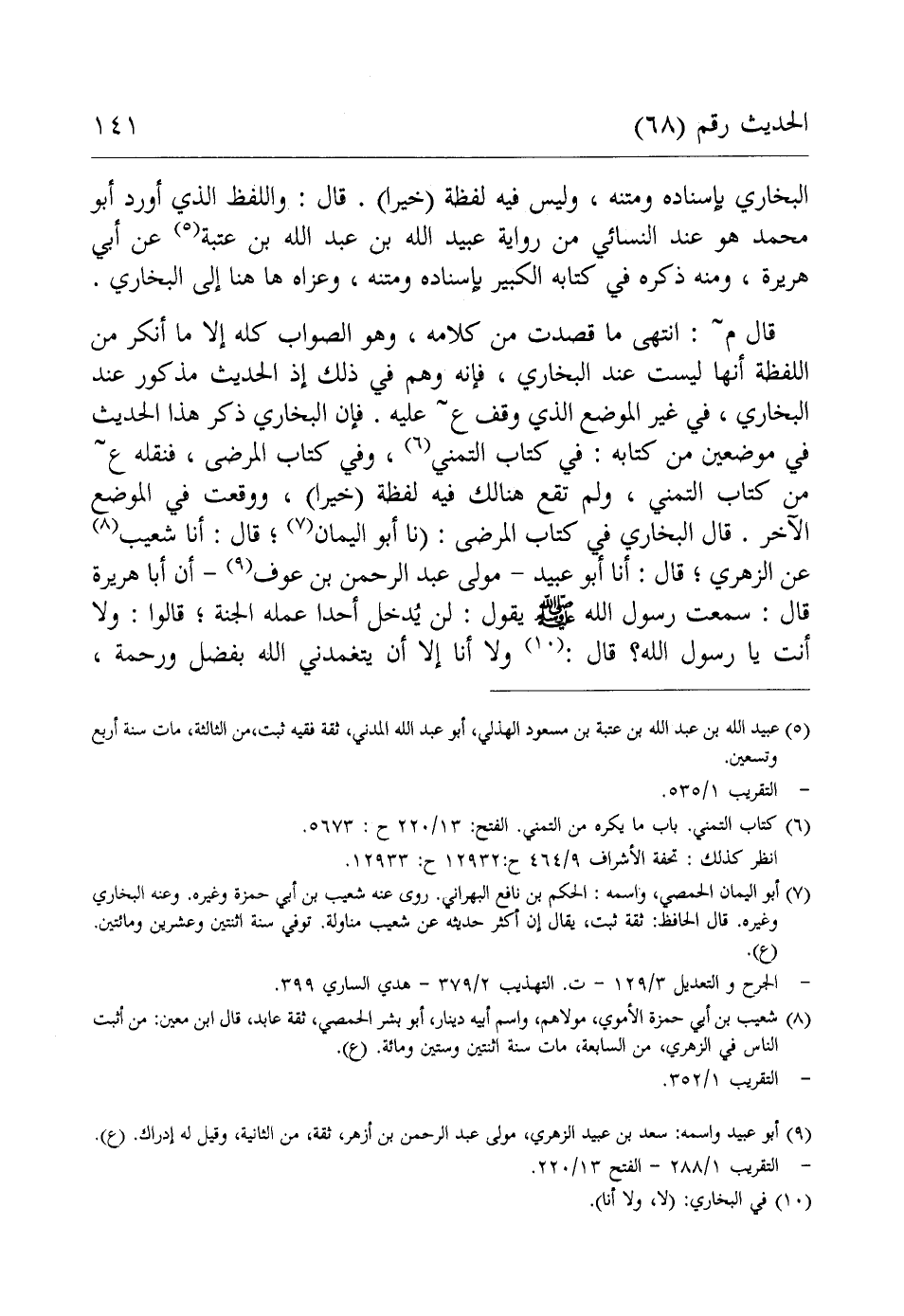 الحديث رقم (٦٨) ١٤١

البخاري بإسناده ومتنه ، وليس فيه لفظة (خيرا) . قال : واللفظ الذي أورد أبو محمد هو عند النسائي من رواية عبيد الله بن عبد الله بن عتبة$^{(٥)}$ عن أبي هريرة ، ومنه ذكره في كتابه الكبير بإسناده ومتنه ، وعزاه ها هنا إلى البخاري .

قال م~ : انتهى ما قصدت من كلامه ، وهو الصواب كله إلا ما أنكر من اللفظة أنها ليست عند البخاري ، فإنه وهم في ذلك إذ الحديث مذكور عند البخاري ، في غير الموضع الذي وقف ع~ عليه . فإن البخاري ذكر هذا الحديث في موضعين من كتابه : في كتاب التمني$^{(٦)}$ ، وفي كتاب المرضى ، فنقله ع~ من كتاب التمني ، ولم تقع هنالك فيه لفظة (خيرا) ، ووقعت في الموضع الآخر . قال البخاري في كتاب المرضى : (نا أبو اليمان$^{(٧)}$ ؛ قال : أنا شعيب$^{(٨)}$ عن الزهري ؛ قال : أنا أبو عبيد - مولى عبد الرحمن بن عوف$^{(٩)}$ - أن أبا هريرة قال : سمعت رسول الله ﷺ يقول : لن يُدخل أحدا عمله الجنة ؛ قالوا : ولا أنت يا رسول الله؟ قال :$^{(١٠)}$ ولا أنا إلا أن يتغمدني الله بفضل ورحمة ،

(٥) عبيد الله بن عبد الله بن عتبة بن مسعود الهذلي، أبو عبد الله المدني، ثقة فقيه ثبت،من الثالثة، مات سنة أربع وتسعين.
- التقريب ٥٣٥/١.

(٦) كتاب التمني. باب ما يكره من التمني. الفتح: ٢٢٠/١٣ ح : ٥٦٧٣.
انظر كذلك : تحفة الأشراف ٤٦٤/٩ ح:١٢٩٣٢ ح: ١٢٩٣٣.

(٧) أبو اليمان الحمصي، واسمه : الحكم بن نافع البهراني. روى عنه شعيب بن أبي حمزة وغيره. وعنه البخاري وغيره. قال الحافظ: ثقة ثبت، يقال إن أكثر حديثه عن شعيب مناولة. توفي سنة اثنتين وعشرين ومائتين. (ع).
- الجرح و التعديل ١٢٩/٣ - ت. التهذيب ٣٧٩/٢ - هدي الساري ٣٩٩.

(٨) شعيب بن أبي حمزة الأموي، مولاهم، واسم أبيه دينار، أبو بشر الحمصي، ثقة عابد، قال ابن معين: من أثبت الناس في الزهري، من السابعة، مات سنة اثنتين وستين ومائة. (ع).
- التقريب ٣٥٢/١.

(٩) أبو عبيد واسمه: سعد بن عبيد الزهري، مولى عبد الرحمن بن أزهر، ثقة، من الثانية، وقيل له إدراك. (ع).
- التقريب ٢٨٨/١ - الفتح ٢٢٠/١٣.

(١٠) في البخاري: (لا، ولا أنا).